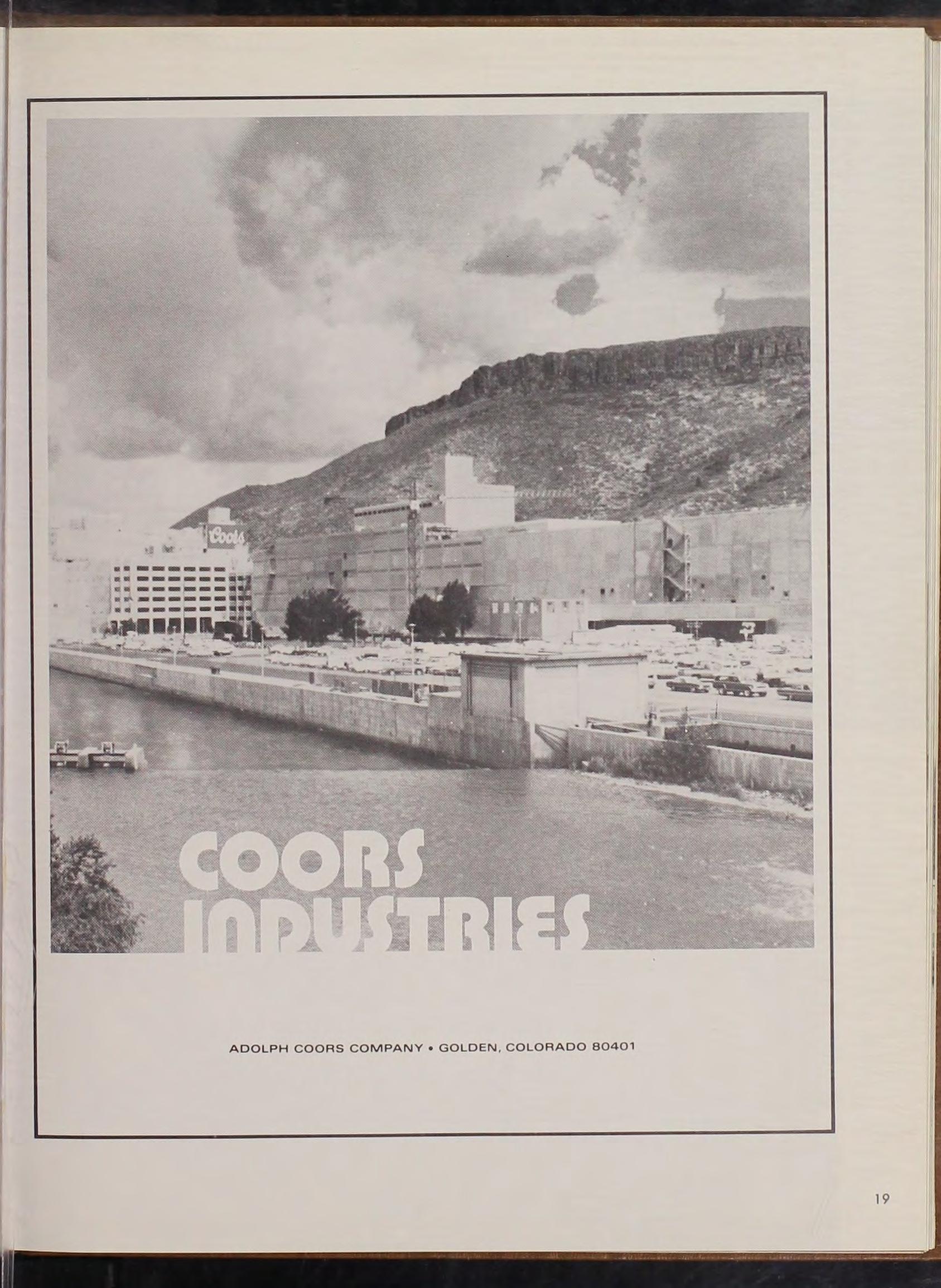 Coors

COORS INDUSTRIES

ADOLPH COORS COMPANY • GOLDEN, COLORADO 80401

19